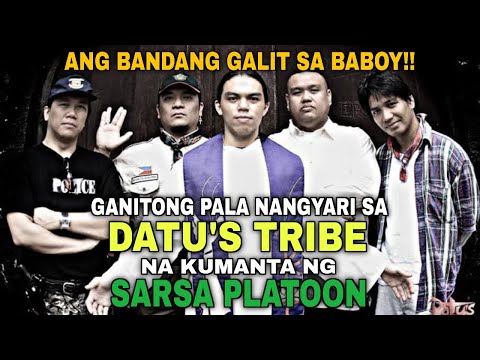 ANG BANDANG GALIT SA BABOY!!

POLICE

GANITONG PALA NANGYARI SA
DATU'S TRIBE
NA KUMANTA NG
SARSA PLATOON

Datus